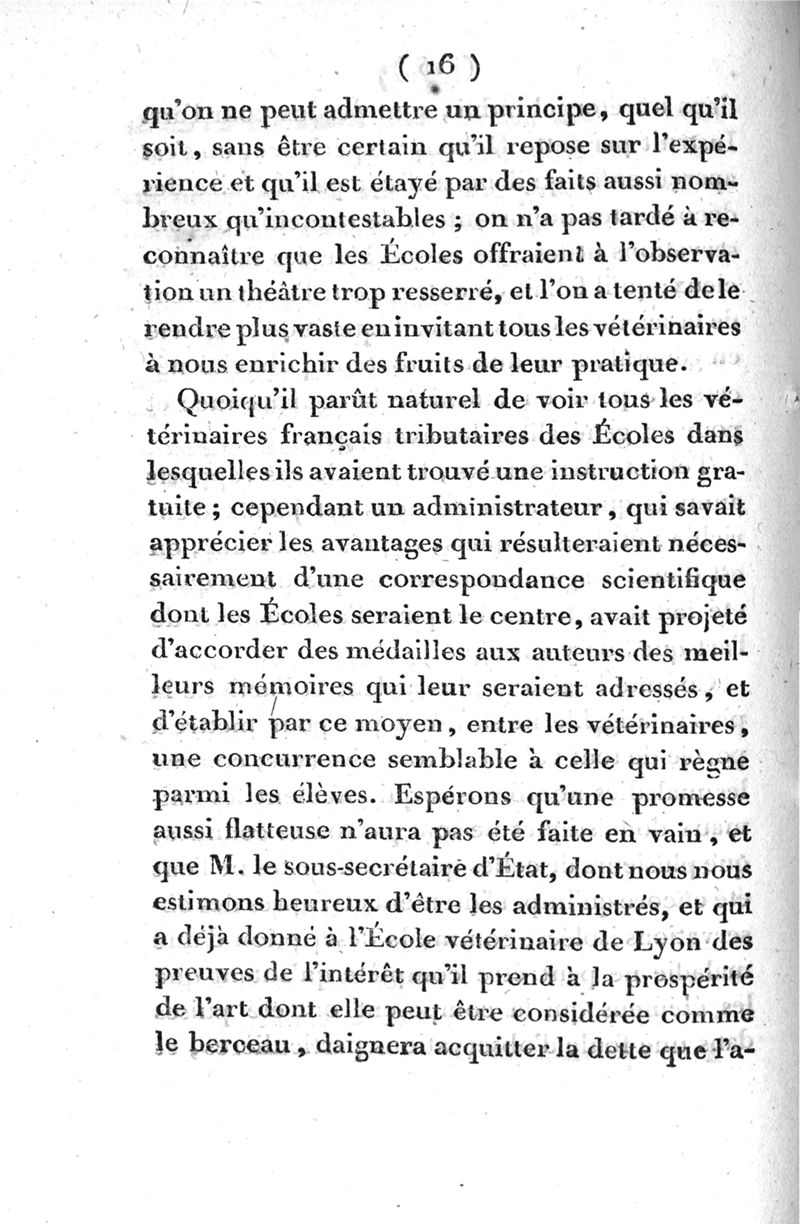 ( 16 )

qu'on ne peut admettre un principe, quel qu'il soit, sans être certain qu'il repose sur l'expérience et qu'il est étayé par des faits aussi nombreux qu'incontestables ; on n'a pas tardé à reconnaître que les Écoles offraient à l'observation un théâtre trop resserré, et l'on a tenté de le rendre plus vaste en invitant tous les vétérinaires à nous enrichir des fruits de leur pratique.

Quoiqu'il parût naturel de voir tous les vétérinaires français tributaires des Écoles dans lesquelles ils avaient trouvé une instruction gratuite ; cependant un administrateur, qui savait apprécier les avantages qui résulteraient nécessairement d'une correspondance scientifique dont les Écoles seraient le centre, avait projeté d'accorder des médailles aux auteurs des meilleurs mémoires qui leur seraient adressés, et d'établir par ce moyen, entre les vétérinaires, une concurrence semblable à celle qui règne parmi les élèves. Espérons qu'une promesse aussi flatteuse n'aura pas été faite en vain, et que M. le sous-secrétaire d'État, dont nous nous estimons heureux d'être les administrés, et qui a déjà donné à l'École vétérinaire de Lyon des preuves de l'intérêt qu'il prend à la prospérité de l'art dont elle peut être considérée comme le berceau, daignera acquitter la dette que l'a-